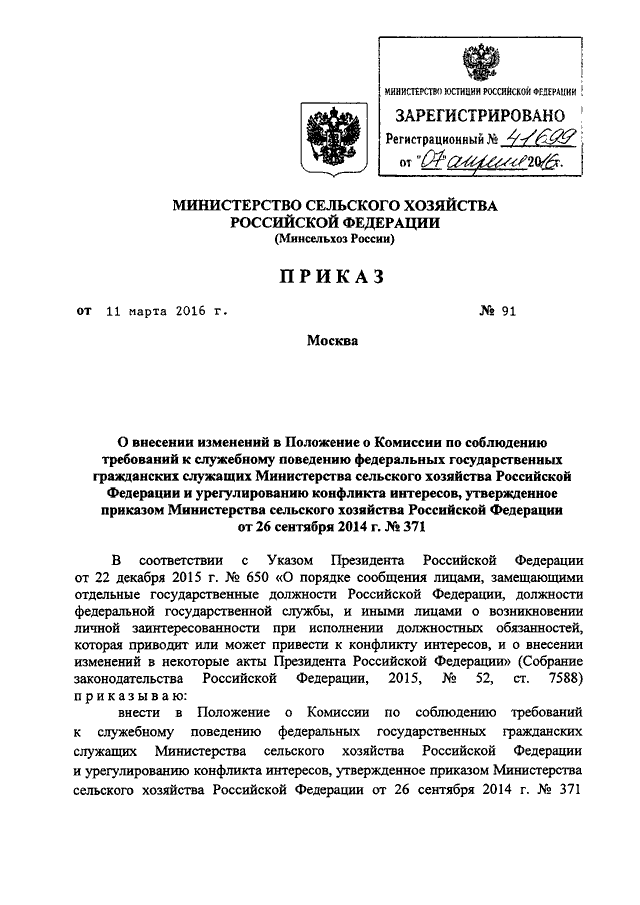 МИНИСТЕРСТВО ЮСТИЦИИ РОССИЙСКОЙ ФЕДЕРАЦИИ
ЗАРЕГИСТРИРОВАНО
Регистрационный № 41699
от "07" апреля 2016 г.

МИНИСТЕРСТВО СЕЛЬСКОГО ХОЗЯЙСТВА
РОССИЙСКОЙ ФЕДЕРАЦИИ
(Минсельхоз России)

ПРИКАЗ

от 11 марта 2016 г. № 91

Москва

О внесении изменений в Положение о Комиссии по соблюдению требований к служебному поведению федеральных государственных гражданских служащих Министерства сельского хозяйства Российской Федерации и урегулированию конфликта интересов, утвержденное приказом Министерства сельского хозяйства Российской Федерации от 26 сентября 2014 г. № 371

В соответствии с Указом Президента Российской Федерации от 22 декабря 2015 г. № 650 «О порядке сообщения лицами, замещающими отдельные государственные должности Российской Федерации, должности федеральной государственной службы, и иными лицами о возникновении личной заинтересованности при исполнении должностных обязанностей, которая приводит или может привести к конфликту интересов, и о внесении изменений в некоторые акты Президента Российской Федерации» (Собрание законодательства Российской Федерации, 2015, № 52, ст. 7588) приказываю:

внести в Положение о Комиссии по соблюдению требований к служебному поведению федеральных государственных гражданских служащих Министерства сельского хозяйства Российской Федерации и урегулированию конфликта интересов, утвержденное приказом Министерства сельского хозяйства Российской Федерации от 26 сентября 2014 г. № 371